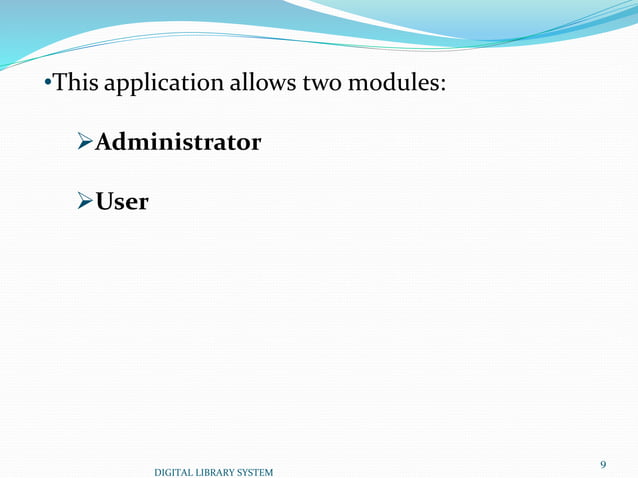 •This application allows two modules:

➢Administrator

➢User

DIGITAL LIBRARY SYSTEM

9